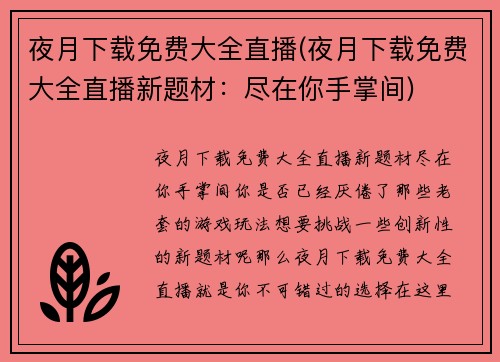 夜月下载免费大全直播(夜月下载免费大全直播新题材：尽在你手掌间)

夜月下载免费大全直播新题材尽在你手掌间你是否已经厌倦了那些老套的游戏玩法想要挑战一些创新性的新题材呢那么夜月下载免费大全直播就是你不可错过的选择在这里